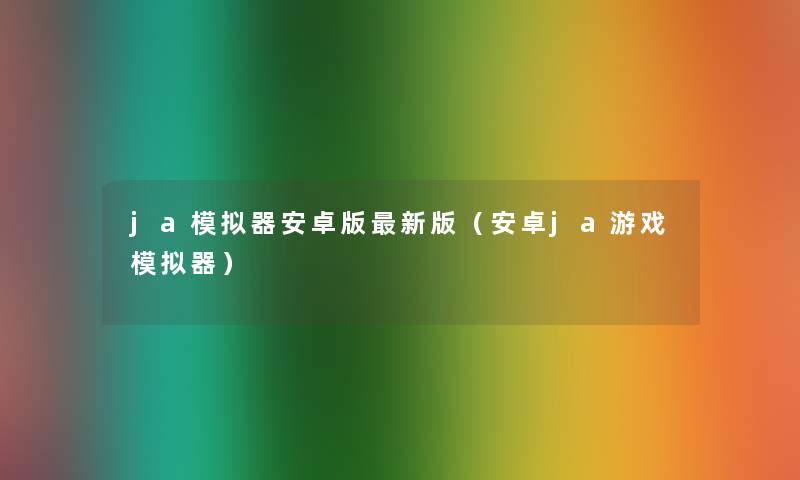 j a 模拟器安卓版最新版（安卓j a 游戏模拟器）